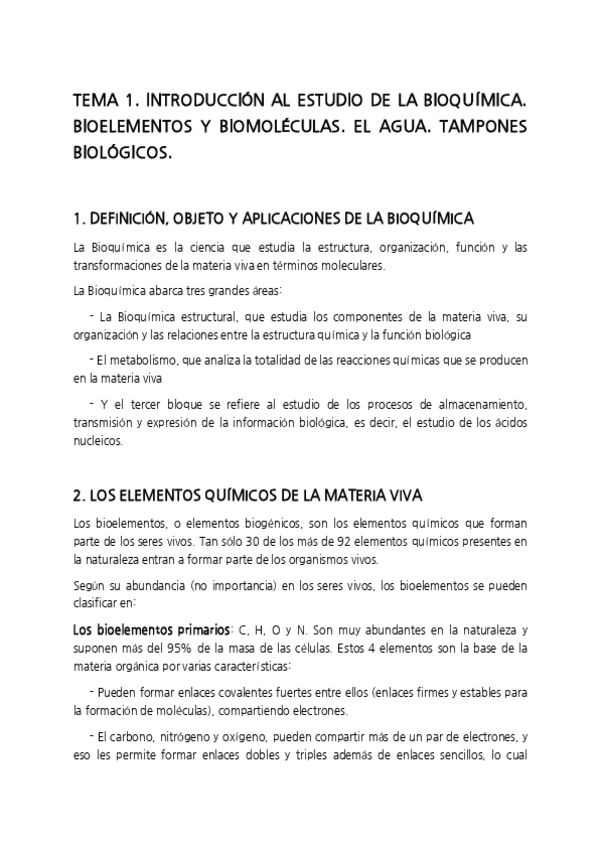 TEMA 1. INTRODUCCIÓN AL ESTUDIO DE LA BIOQUÍMICA. BIOELEMENTOS Y BIOMOLÉCULAS. EL AGUA. TAMPONES BIOLÓGICOS.

1. DEFINICIÓN, OBJETO Y APLICACIONES DE LA BIOQUÍMICA

La Bioquímica es la ciencia que estudia la estructura, organización, función y las transformaciones de la materia viva en términos moleculares.

La Bioquímica abarca tres grandes áreas:

- La Bioquímica estructural, que estudia los componentes de la materia viva, su organización y las relaciones entre la estructura química y la función biológica

- El metabolismo, que analiza la totalidad de las reacciones químicas que se producen en la materia viva

- Y el tercer bloque se refiere al estudio de los procesos de almacenamiento, transmisión y expresión de la información biológica, es decir, el estudio de los ácidos nucleicos.

2. LOS ELEMENTOS QUÍMICOS DE LA MATERIA VIVA

Los bioelementos, o elementos biogénicos, son los elementos químicos que forman parte de los seres vivos. Tan sólo 30 de los más de 92 elementos químicos presentes en la naturaleza entran a formar parte de los organismos vivos.

Según su abundancia (no importancia) en los seres vivos, los bioelementos se pueden clasificar en:

Los bioelementos primarios: C, H, O y N. Son muy abundantes en la naturaleza y suponen más del 95% de la masa de las células. Estos 4 elementos son la base de la materia orgánica por varias características:

- Pueden formar enlaces covalentes fuertes entre ellos (enlaces firmes y estables para la formación de moléculas), compartiendo electrones.

- El carbono, nitrógeno y oxígeno, pueden compartir más de un par de electrones, y eso les permite formar enlaces dobles y triples además de enlaces sencillos, lo cual